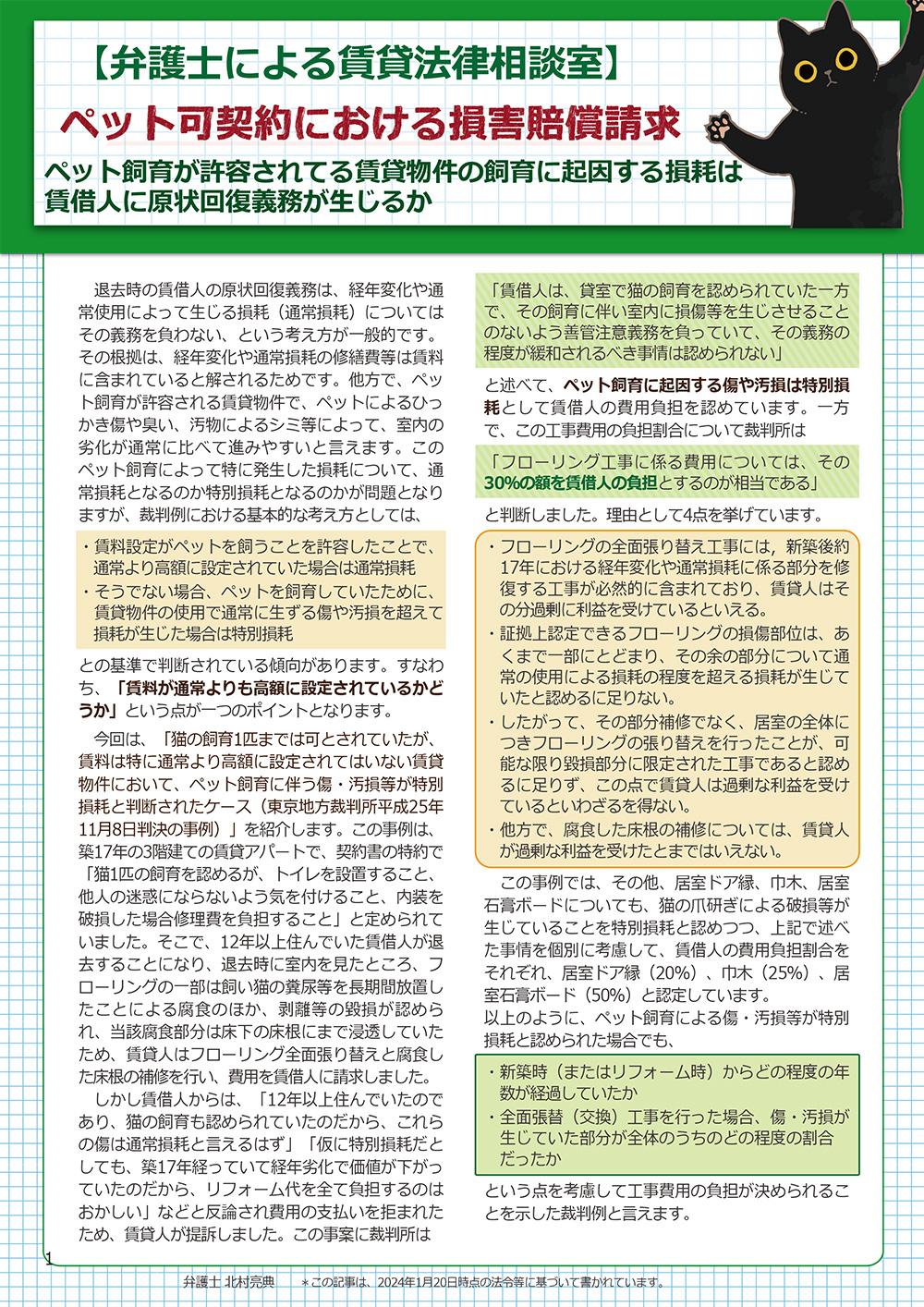 【弁護士による賃貸法律相談室】

ペット可契約における損害賠償請求

ペット飼育が許容されてる賃貸物件の飼育に起因する損耗は賃借人に原状回復義務が生じるか

退去時の賃借人の原状回復義務は、経年変化や通常使用によって生じる損耗（通常損耗）についてはその義務を負わない、という考え方が一般的です。その根拠は、経年変化や通常損耗の修繕費等は賃料に含まれていると解されるためです。他方で、ペット飼育が許容される賃貸物件で、ペットによるひっかき傷や臭い、汚物によるシミ等によって、室内の劣化が通常に比べて進みやすいと言えます。このペット飼育によって特に発生した損耗について、通常損耗となるのか特別損耗となるのかが問題となりますが、裁判例における基本的な考え方としては、

・賃料設定がペットを飼うことを許容したことで、通常より高額に設定されていた場合は通常損耗
・そうでない場合、ペットを飼育していたために、賃貸物件の使用で通常に生ずる傷や汚損を超えて損耗が生じた場合は特別損耗

との基準で判断されている傾向があります。すなわち、「賃料が通常よりも高額に設定されているかどうか」という点が一つのポイントとなります。

今回は、「猫の飼育1匹までは可とされていたが、賃料は特に通常より高額に設定されてはいない賃貸物件において、ペット飼育に伴う傷・汚損等が特別損耗と判断されたケース（東京地方裁判所平成25年11月8日判決の事例）」を紹介します。この事例は、築17年の3階建ての賃貸アパートで、契約書の特約で「猫1匹の飼育を認めるが、トイレを設置すること、他人の迷惑にならないよう気を付けること、内装を破損した場合修理費を負担すること」と定められていました。そこで、12年以上住んでいた賃借人が退去することになり、退去時に室内を見たところ、フローリングの一部は飼い猫の糞尿等を長期間放置したことによる腐食のほか、剥離等の毀損が認められ、当該腐食部分は床下の床根にまで浸透していたため、賃貸人はフローリング全面張り替えと腐食した床根の補修を行い、費用を賃借人に請求しました。

しかし賃借人からは、「12年以上住んでいたのであり、猫の飼育も認められていたのだから、これらの傷は通常損耗と言えるはず」「仮に特別損耗だとしても、築17年経っていて経年劣化で価値が下がっていたのだから、リフォーム代を全て負担するのはおかしい」などと反論され費用の支払いを拒まれたため、賃貸人が提訴しました。この事案に裁判所は

「賃借人は、貸室で猫の飼育を認められていた一方で、その飼育に伴い室内に損傷等を生じさせることのないよう善管注意義務を負っていて、その義務の程度が緩和されるべき事情は認められない」

と述べて、ペット飼育に起因する傷や汚損は特別損耗として賃借人の費用負担を認めています。一方で、この工事費用の負担割合について裁判所は

「フローリング工事に係る費用については、その30%の額を賃借人の負担とするのが相当である」

と判断しました。理由として4点を挙げています。

・フローリングの全面張り替え工事には，新築後約17年における経年変化や通常損耗に係る部分を修復する工事が必然的に含まれており、賃貸人はその分過剰に利益を受けているといえる。
・証拠上認定できるフローリングの損傷部位は、あくまで一部にとどまり、その余の部分について通常の使用による損耗の程度を超える損耗が生じていたと認めるに足りない。
・したがって、その部分補修でなく、居室の全体につきフローリングの張り替えを行ったことが、可能な限り毀損部分に限定された工事であると認めるに足りず、この点で賃貸人は過剰な利益を受けているといわざるを得ない。
・他方で、腐食した床根の補修については、賃貸人が過剰な利益を受けたとまではいえない。

この事例では、その他、居室ドア縁、巾木、居室石膏ボードについても、猫の爪研ぎによる破損等が生じていることを特別損耗と認めつつ、上記で述べた事情を個別に考慮して、賃借人の費用負担割合をそれぞれ、居室ドア縁（20%）、巾木（25%）、居室石膏ボード（50%）と認定しています。
以上のように、ペット飼育による傷・汚損等が特別損耗と認められた場合でも、

・新築時（またはリフォーム時）からどの程度の年数が経過していたか
・全面張替（交換）工事を行った場合、傷・汚損が生じていた部分が全体のうちのどの程度の割合だったか

という点を考慮して工事費用の負担が決められることを示した裁判例と言えます。

1

弁護士 北村亮典　＊この記事は、2024年1月20日時点の法令等に基づいて書かれています。